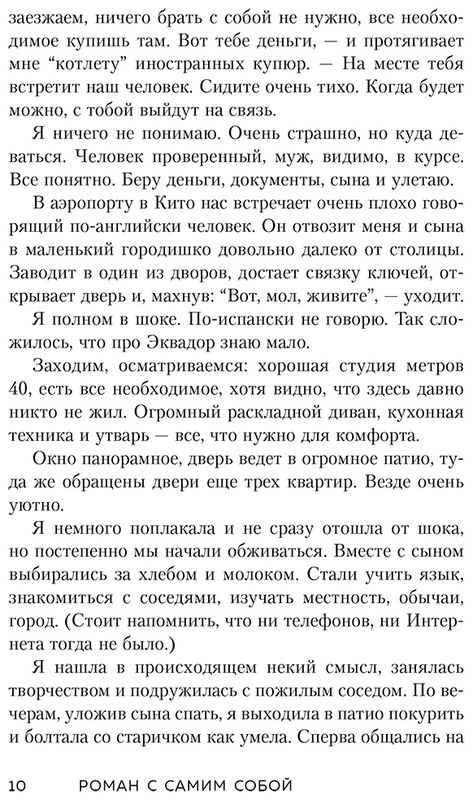 заезжаем, ничего брать с собой не нужно, все необходимое купишь там. Вот тебе деньги, — и протягивает мне “котлету” иностранных купюр. — На месте тебя встретит наш человек. Сидите очень тихо. Когда будет можно, с тобой выйдут на связь.

Я ничего не понимаю. Очень страшно, но куда деваться. Человек проверенный, муж, видимо, в курсе. Все понятно. Беру деньги, документы, сына и улетаю.

В аэропорту в Кито нас встречает очень плохо говорящий по-английски человек. Он отвозит меня и сына в маленький городишко довольно далеко от столицы. Заводит в один из дворов, достает связку ключей, открывает дверь и, махнув: “Вот, мол, живите”, — уходит.

Я полном в шоке. По-испански не говорю. Так сложилось, что про Эквадор знаю мало.

Заходим, осматриваемся: хорошая студия метров 40, есть все необходимое, хотя видно, что здесь давно никто не жил. Огромный раскладной диван, кухонная техника и утварь — все, что нужно для комфорта.

Окно панорамное, дверь ведет в огромное патио, туда же обращены двери еще трех квартир. Везде очень уютно.

Я немного поплакала и не сразу отошла от шока, но постепенно мы начали обживаться. Вместе с сыном выбирались за хлебом и молоком. Стали учить язык, знакомиться с соседями, изучать местность, обычаи, город. (Стоит напомнить, что ни телефонов, ни Интернета тогда не было.)

Я нашла в происходящем некий смысл, занялась творчеством и подружилась с пожилым соседом. По вечерам, уложив сына спать, я выходила в патио покурить и болтала со старичком как умела. Сперва общались на

10 РОМАН С САМИМ СОБОЙ